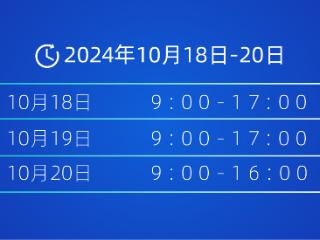 2024年10月18日-20日

| 10月18日 | 9:00-17:00 |
|---|---|
| 10月19日 | 9:00-17:00 |
| 10月20日 | 9:00-16:00 |